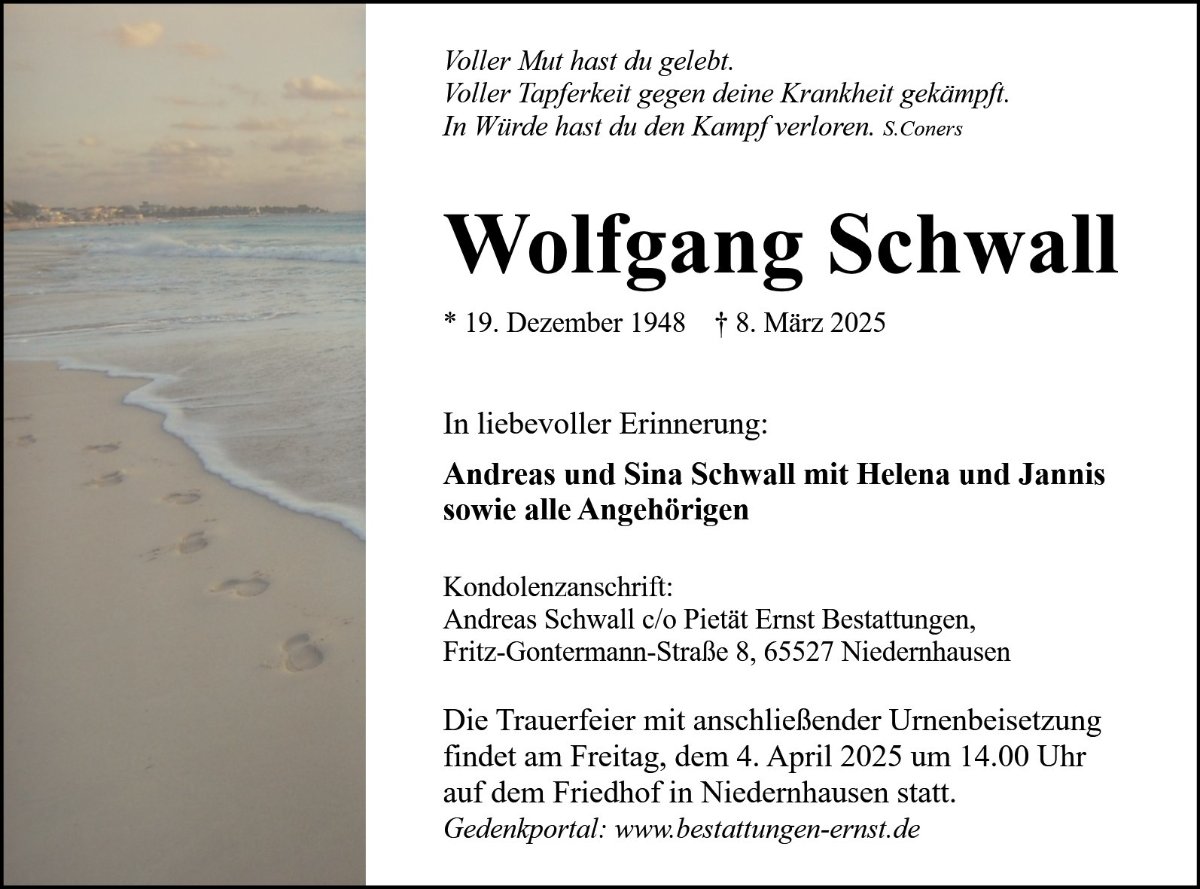 Voller Mut hast du gelebt.
Voller Tapferkeit gegen deine Krankheit gekämpft.
In Würde hast du den Kampf verloren. S.Coners

Wolfgang Schwall

* 19. Dezember 1948 † 8. März 2025

In liebevoller Erinnerung:

Andreas und Sina Schwall mit Helena und Jannis
sowie alle Angehörigen

Kondolenzanschrift:
Andreas Schwall c/o Pietät Ernst Bestattungen,
Fritz-Gontermann-Straße 8, 65527 Niedernhausen

Die Trauerfeier mit anschließender Urnenbeisetzung findet am Freitag, dem 4. April 2025 um 14.00 Uhr auf dem Friedhof in Niedernhausen statt.

Gedenkportal: www.bestattungen-ernst.de